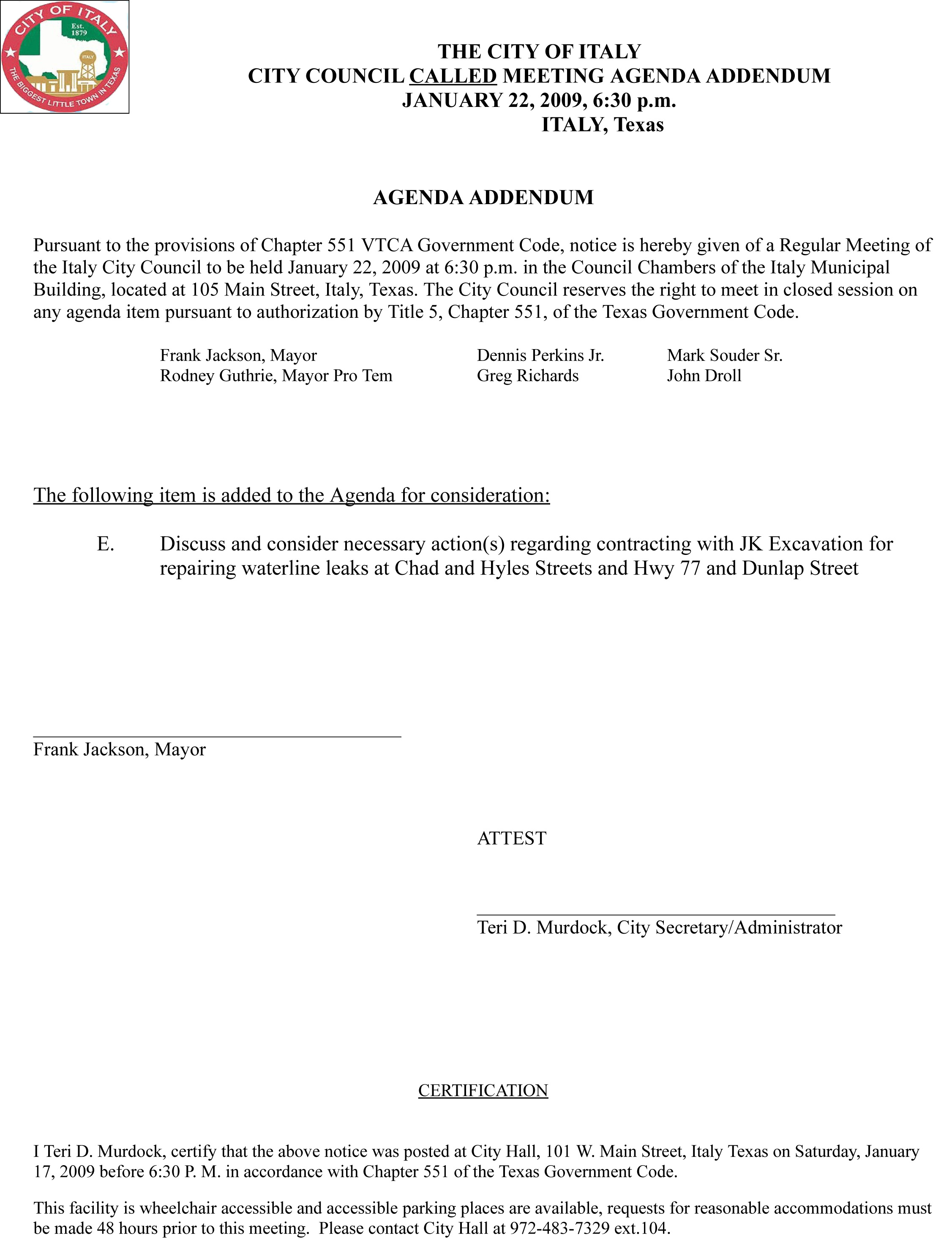 CITY OF ITALY
Est. 1879
ITALY
THE BIGGEST LITTLE TOWN IN TEXAS

THE CITY OF ITALY
CITY COUNCIL CALLED MEETING AGENDA ADDENDUM
JANUARY 22, 2009, 6:30 p.m.
ITALY, Texas

AGENDA ADDENDUM

Pursuant to the provisions of Chapter 551 VTCA Government Code, notice is hereby given of a Regular Meeting of the Italy City Council to be held January 22, 2009 at 6:30 p.m. in the Council Chambers of the Italy Municipal Building, located at 105 Main Street, Italy, Texas. The City Council reserves the right to meet in closed session on any agenda item pursuant to authorization by Title 5, Chapter 551, of the Texas Government Code.

Frank Jackson, Mayor
Rodney Guthrie, Mayor Pro Tem

Dennis Perkins Jr.
Greg Richards

Mark Souder Sr.
John Droll

The following item is added to the Agenda for consideration:

E. Discuss and consider necessary action(s) regarding contracting with JK Excavation for repairing waterline leaks at Chad and Hyles Streets and Hwy 77 and Dunlap Street

Frank Jackson, Mayor

ATTEST

Teri D. Murdock, City Secretary/Administrator

CERTIFICATION

I Teri D. Murdock, certify that the above notice was posted at City Hall, 101 W. Main Street, Italy Texas on Saturday, January 17, 2009 before 6:30 P. M. in accordance with Chapter 551 of the Texas Government Code.

This facility is wheelchair accessible and accessible parking places are available, requests for reasonable accommodations must be made 48 hours prior to this meeting. Please contact City Hall at 972-483-7329 ext.104.